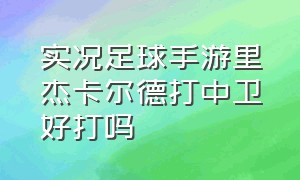 实况足球手游里杰卡尔德打中卫好打吗